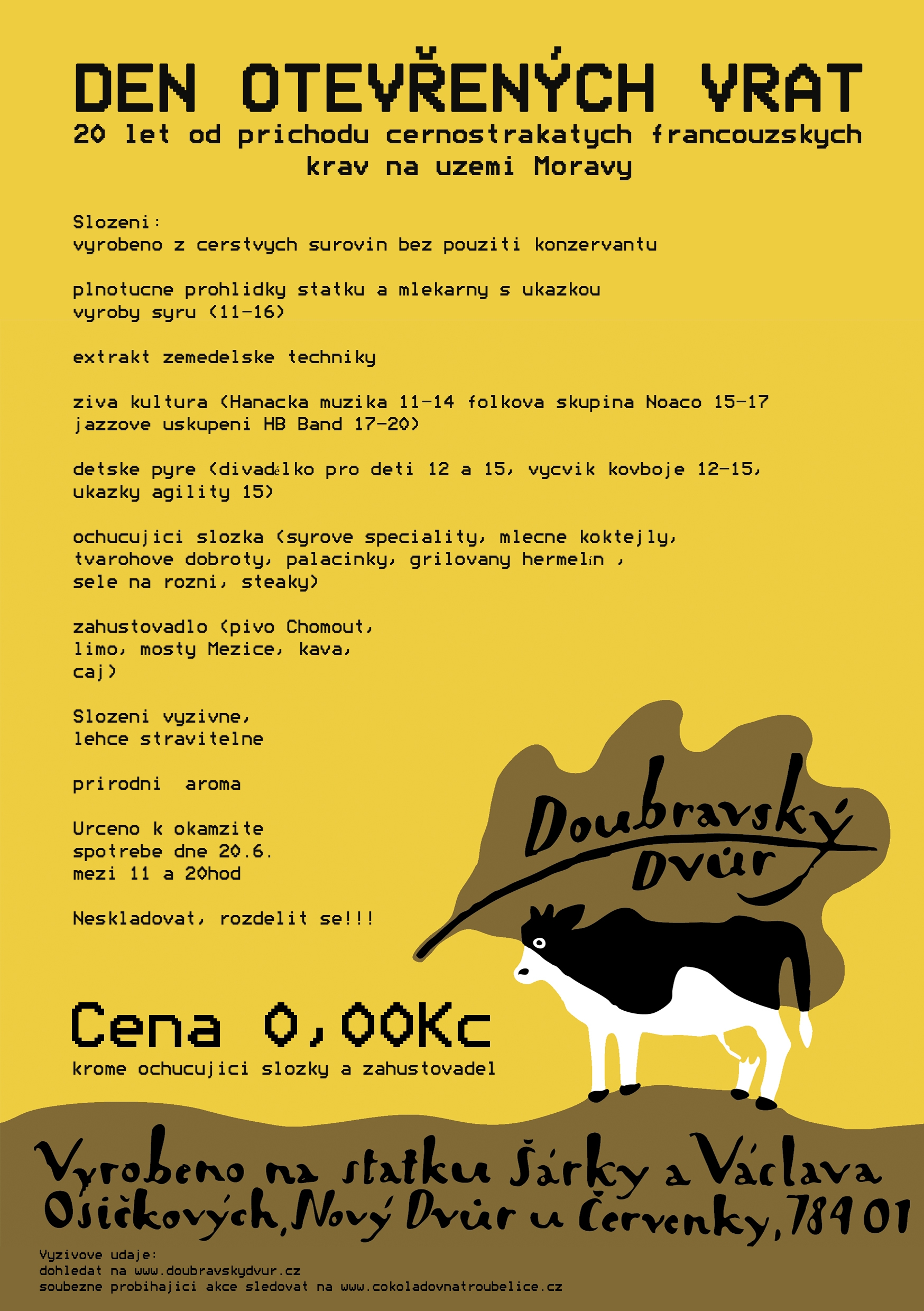 DEN OTEVŘENÝCH VRAT

20 let od prichodu cernostrakatych francouzskych krav na uzemi Moravy

Slozeni:
vyrobeno z cerstvych surovin bez pouziti konzervantu

plnotucne prohlidky statku a mlekarny s ukazkou vyroby syru (11-16)

extrakt zemedelske techniky

ziva kultura (Hanacka muzika 11-14 folkova skupina Noaco 15-17 jazzove uskupeni HB Band 17-20)

detske pyre (divadélko pro deti 12 a 15, vycvik kovboje 12-15, ukazky agility 15)

ochucujici slozka (syrove speciality, mlecne koktejly, tvarohove dobroty, palacinky, grilovany hermelín , sele na rozni, steaky)

zahustovadlo (pivo Chomout, limo, mosty Mezice, kava, caj)

Slozeni vyzivne, lehce stravitelne

prirodni aroma

Urceno k okamzite spotrebe dne 20.6. mezi 11 a 20hod

Neskladovat, rozdelit se!!!

Doubravský Dvůr

Cena 0,00Kc
krome ochucujici slozky a zahustovadel

Vyrobeno na statku Šárky a Václava Osičkových, Nový Dvůr u Červenky, 784 01

Vyzivove udaje:
dohledat na www.doubravskydvur.cz
soubezne probihajici akce sledovat na www.cokoladovnatroubelice.cz